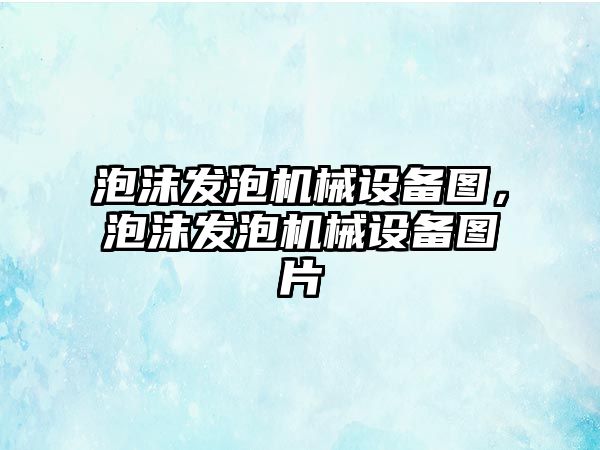 泡沫发泡机械设备图，泡沫发泡机械设备图片